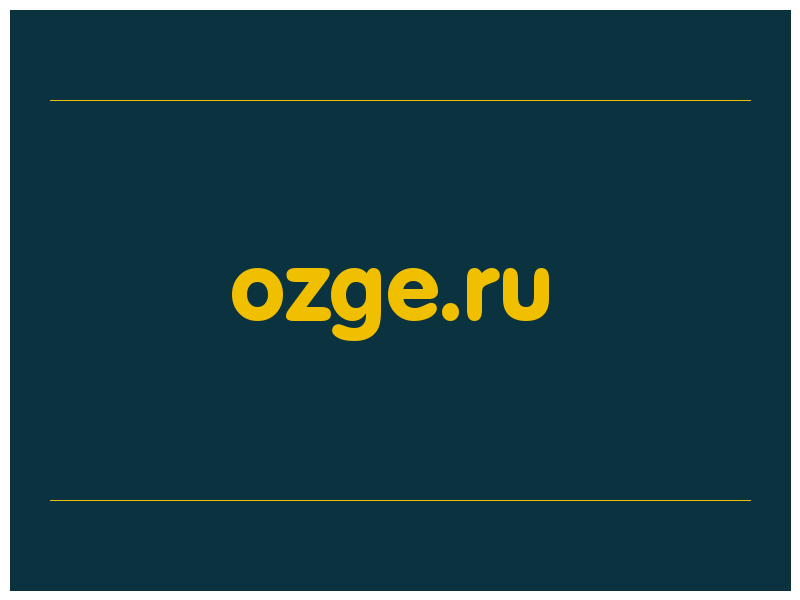 ozge.ru